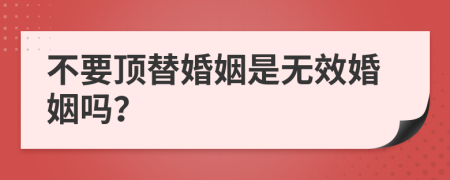 不要顶替婚姻是无效婚姻吗?